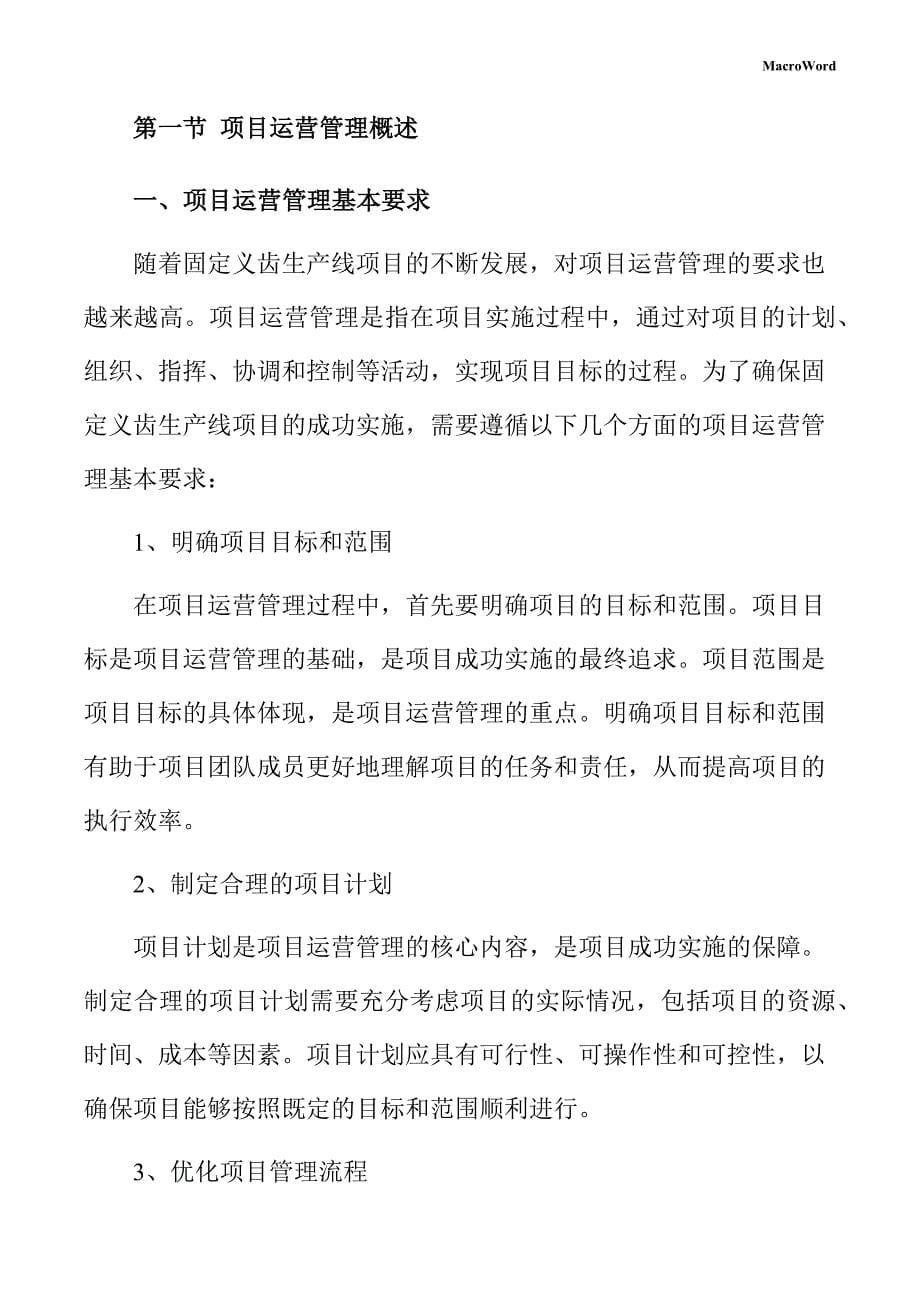 MacroWord

第一节 项目运营管理概述

一、项目运营管理基本要求

随着固定义齿生产线项目的不断发展，对项目运营管理的要求也越来越高。项目运营管理是指在项目实施过程中，通过对项目的计划、组织、指挥、协调和控制等活动，实现项目目标的过程。为了确保固定义齿生产线项目的成功实施，需要遵循以下几个方面的项目运营管理基本要求：

1、明确项目目标和范围

在项目运营管理过程中，首先要明确项目的目标和范围。项目目标是项目运营管理的基础，是项目成功实施的最终追求。项目范围是项目目标的具体体现，是项目运营管理的重点。明确项目目标和范围有助于项目团队成员更好地理解项目的任务和责任，从而提高项目的执行效率。

2、制定合理的项目计划

项目计划是项目运营管理的核心内容，是项目成功实施的保障。制定合理的项目计划需要充分考虑项目的实际情况，包括项目的资源、时间、成本等因素。项目计划应具有可行性、可操作性和可控性，以确保项目能够按照既定的目标和范围顺利进行。

3、优化项目管理流程